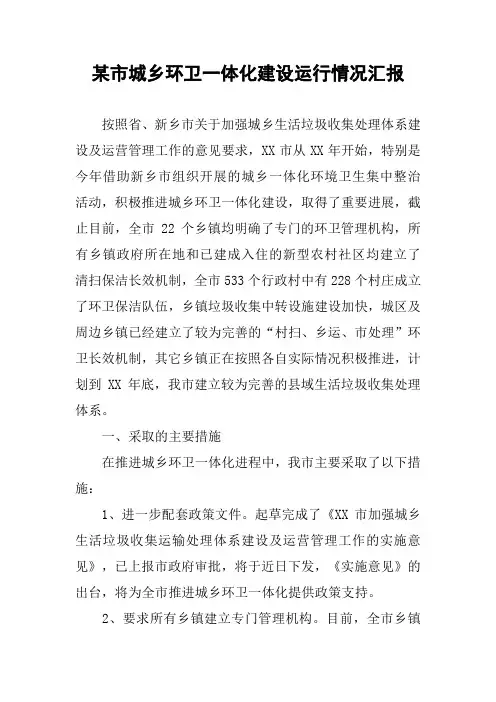 某市城乡环卫一体化建设运行情况汇报

按照省、新乡市关于加强城乡生活垃圾收集处理体系建设及运营管理工作的意见要求，XX 市从 XX 年开始，特别是今年借助新乡市组织开展的城乡一体化环境卫生集中整治活动，积极推进城乡环卫一体化建设，取得了重要进展，截止目前，全市 22 个乡镇均明确了专门的环卫管理机构，所有乡镇政府所在地和已建成入住的新型农村社区均建立了清扫保洁长效机制，全市 533 个行政村中有 228 个村庄成立了环卫保洁队伍，乡镇垃圾收集中转设施建设加快，城区及周边乡镇已经建立了较为完善的“村扫、乡运、市处理”环卫长效机制，其它乡镇正在按照各自实际情况积极推进，计划到 XX 年底，我市建立较为完善的县域生活垃圾收集处理体系。

一、采取的主要措施

在推进城乡环卫一体化进程中，我市主要采取了以下措施：

1、进一步配套政策文件。起草完成了《XX 市加强城乡生活垃圾收集运输处理体系建设及运营管理工作的实施意见》，已上报市政府审批，将于近日下发，《实施意见》的出台，将为全市推进城乡环卫一体化提供政策支持。

2、要求所有乡镇建立专门管理机构。目前，全市乡镇